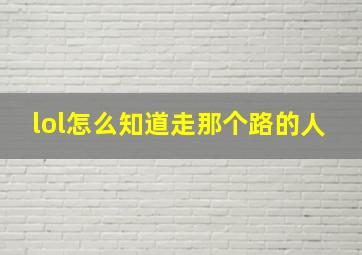 lol怎么知道走那个路的人